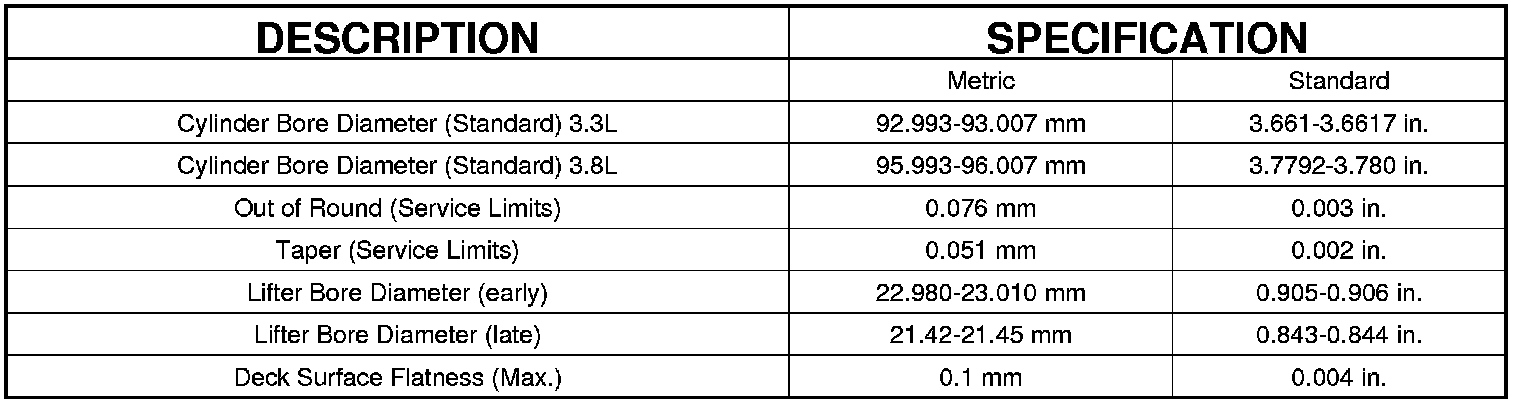 | DESCRIPTION | SPECIFICATION | |
|---|---|---|
| | Metric | Standard |
| Cylinder Bore Diameter (Standard) 3.3L | 92.993-93.007 mm | 3.661-3.6617 in. |
| Cylinder Bore Diameter (Standard) 3.8L | 95.993-96.007 mm | 3.7792-3.780 in. |
| Out of Round (Service Limits) | 0.076 mm | 0.003 in. |
| Taper (Service Limits) | 0.051 mm | 0.002 in. |
| Lifter Bore Diameter (early) | 22.980-23.010 mm | 0.905-0.906 in. |
| Lifter Bore Diameter (late) | 21.42-21.45 mm | 0.843-0.844 in. |
| Deck Surface Flatness (Max.) | 0.1 mm | 0.004 in. |